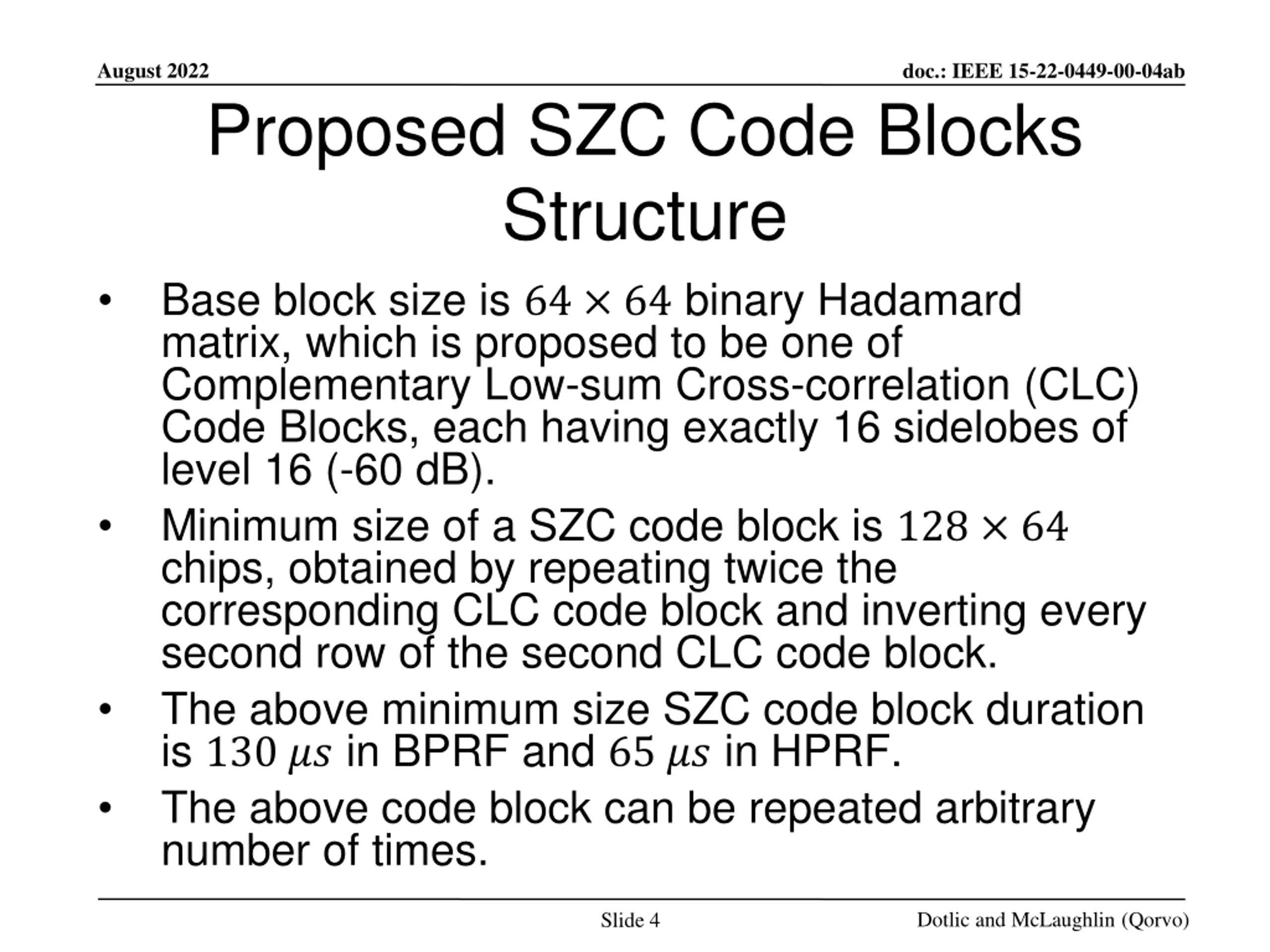 August 2022

doc.: IEEE 15-22-0449-00-04ab

Proposed SZC Code Blocks Structure

• Base block size is $64 \times 64$ binary Hadamard matrix, which is proposed to be one of Complementary Low-sum Cross-correlation (CLC) Code Blocks, each having exactly 16 sidelobes of level 16 (-60 dB).

• Minimum size of a SZC code block is $128 \times 64$ chips, obtained by repeating twice the corresponding CLC code block and inverting every second row of the second CLC code block.

• The above minimum size SZC code block duration is $130\ \mu s$ in BPRF and $65\ \mu s$ in HPRF.

• The above code block can be repeated arbitrary number of times.

Slide 4

Dotlic and McLaughlin (Qorvo)